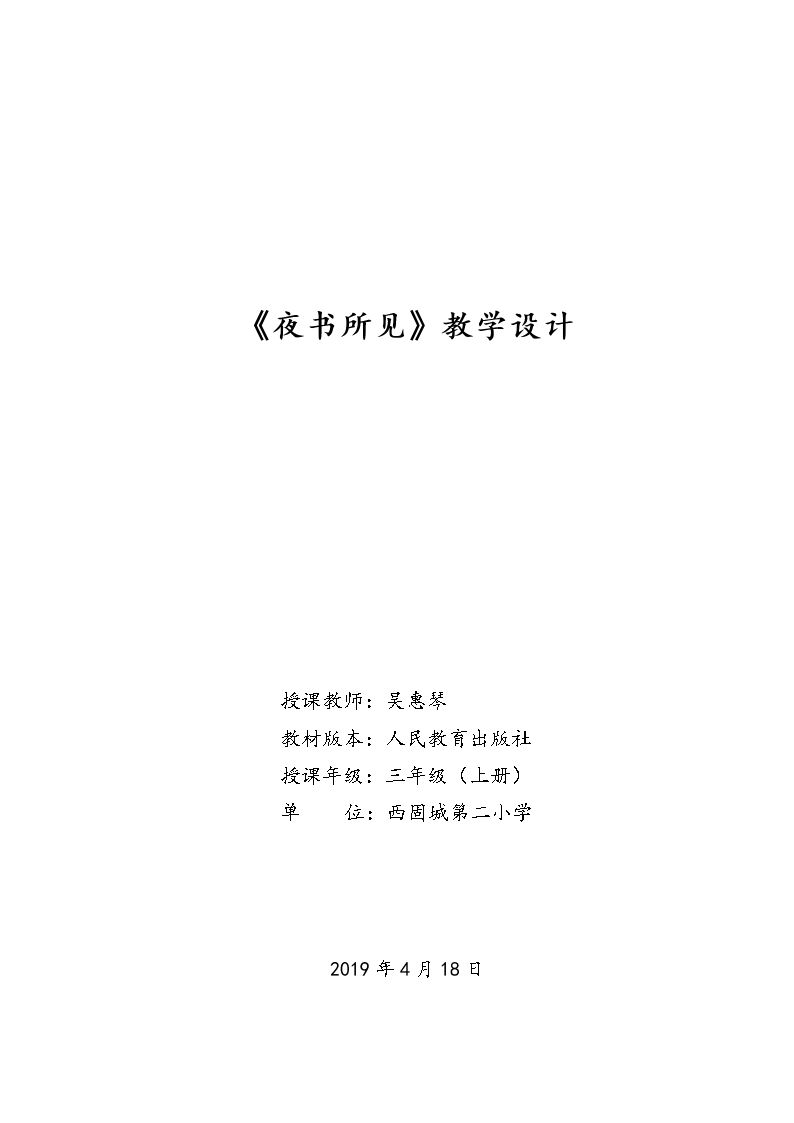 《夜书所见》教学设计

授课教师：吴惠琴
教材版本：人民教育出版社
授课年级：三年级（上册）
单 位：西固城第二小学

2019年4月18日